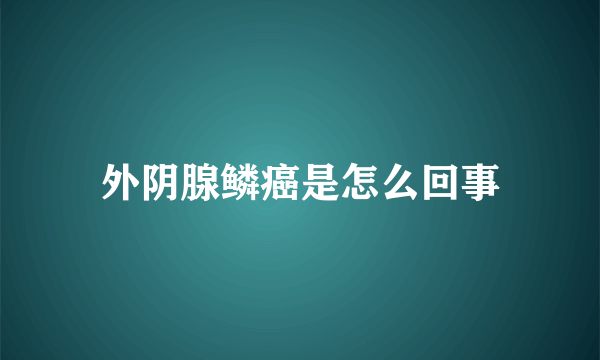 外阴腺鳞癌是怎么回事